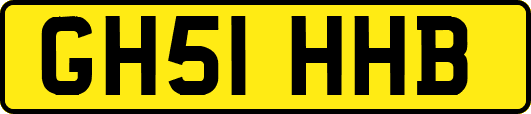 GH51 HHB